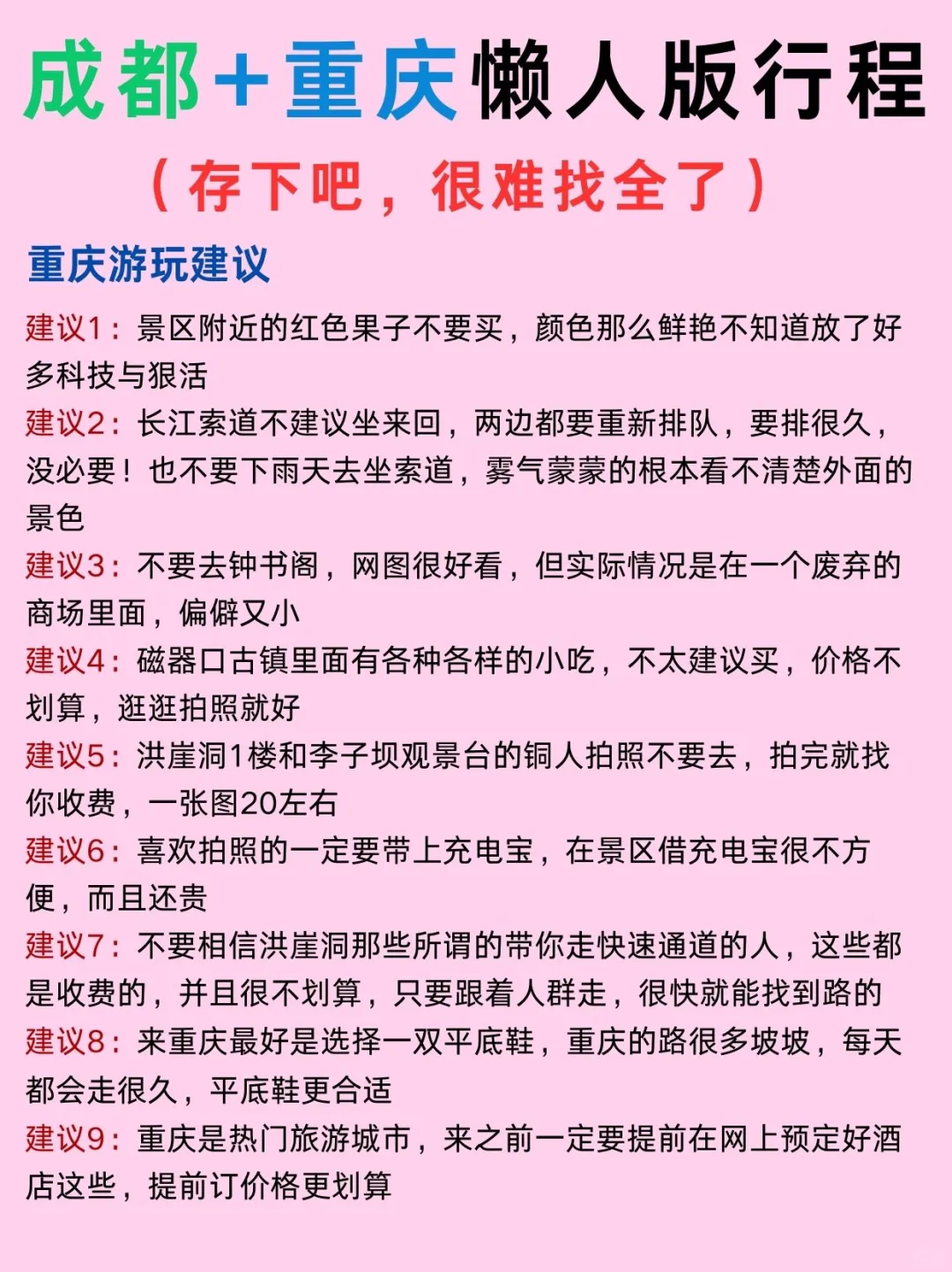 成都+重庆懒人版行程

（存下吧，很难找全了）

重庆游玩建议

建议1：景区附近的红色果子不要买，颜色那么鲜艳不知道放了好多科技与狠活

建议2：长江索道不建议坐来回，两边都要重新排队，要排很久，没必要！也不要下雨天去坐索道，雾气蒙蒙的根本看不清楚外面的景色

建议3：不要去钟书阁，网图很好看，但实际情况是在一个废弃的商场里面，偏僻又小

建议4：磁器口古镇里面有各种各样的小吃，不太建议买，价格不划算，逛逛拍照就好

建议5：洪崖洞1楼和李子坝观景台的铜人拍照不要去，拍完就找你收费，一张图20左右

建议6：喜欢拍照的一定要带上充电宝，在景区借充电宝很不方便，而且还贵

建议7：不要相信洪崖洞那些所谓的带你走快速通道的人，这些都是收费的，并且很不划算，只要跟着人群走，很快就能找到路的

建议8：来重庆最好是选择一双平底鞋，重庆的路很多坡坡，每天都会走很久，平底鞋更合适

建议9：重庆是热门旅游城市，来之前一定要提前在网上预定好酒店这些，提前订价格更划算